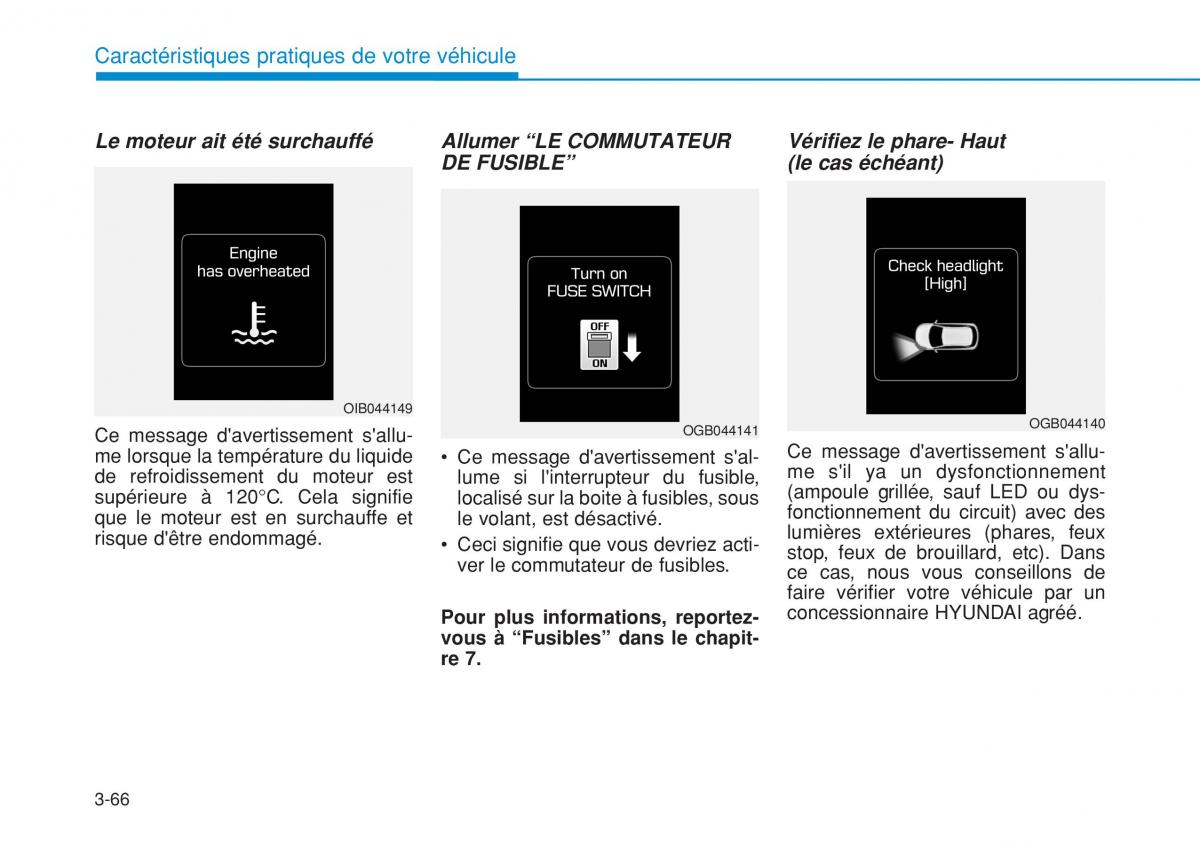 Caractéristiques pratiques de votre véhicule

Le moteur ait été surchauffé

Engine has overheated

OIB044149

Ce message d'avertissement s'allume lorsque la température du liquide de refroidissement du moteur est supérieure à 120°C. Cela signifie que le moteur est en surchauffe et risque d'être endommagé.

Allumer “LE COMMUTATEUR DE FUSIBLE”

Turn on FUSE SWITCH

OFF

ON

OGB044141

• Ce message d'avertissement s'allume si l'interrupteur du fusible, localisé sur la boite à fusibles, sous le volant, est désactivé.

• Ceci signifie que vous devriez activer le commutateur de fusibles.

Pour plus informations, reportez-vous à “Fusibles” dans le chapitre 7.

Vérifiez le phare- Haut (le cas échéant)

Check headlight [High]

OGB044140

Ce message d'avertissement s'allume s'il ya un dysfonctionnement (ampoule grillée, sauf LED ou dysfonctionnement du circuit) avec des lumières extérieures (phares, feux stop, feux de brouillard, etc). Dans ce cas, nous vous conseillons de faire vérifier votre véhicule par un concessionnaire HYUNDAI agréé.

3-66